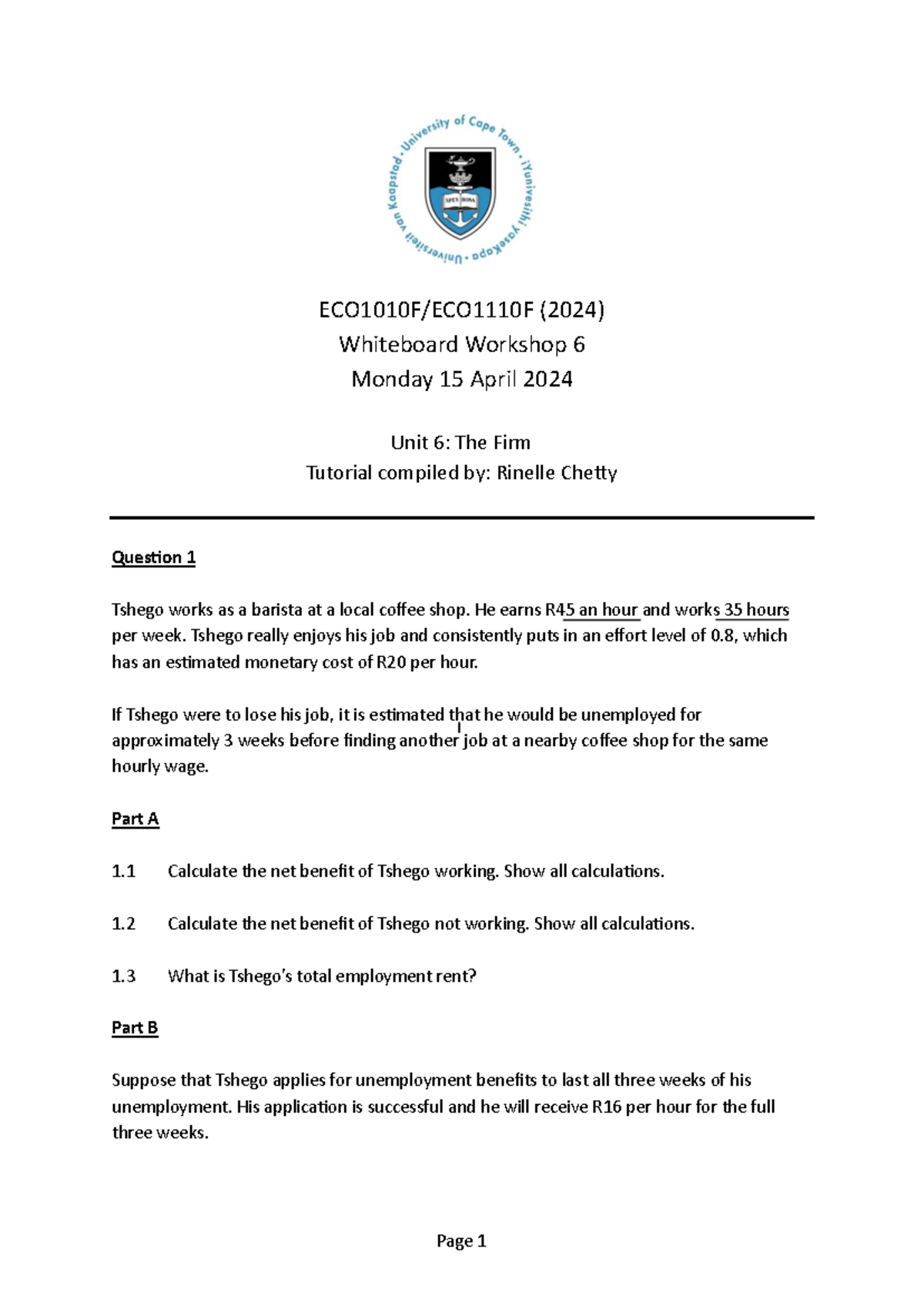 University of Cape Town · iYunivesithi yaseKapa · Universiteit van Kaapstad ·

SPES BONA

ECO1010F/ECO1110F (2024)
Whiteboard Workshop 6
Monday 15 April 2024

Unit 6: The Firm
Tutorial compiled by: Rinelle Chetty

Question 1

Tshego works as a barista at a local coffee shop. He earns R45 an hour and works 35 hours per week. Tshego really enjoys his job and consistently puts in an effort level of 0.8, which has an estimated monetary cost of R20 per hour.

If Tshego were to lose his job, it is estimated that he would be unemployed for approximately 3 weeks before finding another job at a nearby coffee shop for the same hourly wage.

Part A

1.1 Calculate the net benefit of Tshego working. Show all calculations.

1.2 Calculate the net benefit of Tshego not working. Show all calculations.

1.3 What is Tshego's total employment rent?

Part B

Suppose that Tshego applies for unemployment benefits to last all three weeks of his unemployment. His application is successful and he will receive R16 per hour for the full three weeks.

Page 1